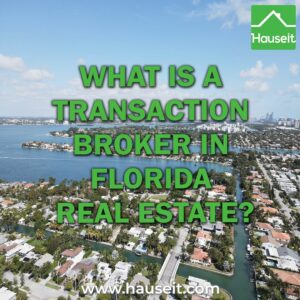 Hauseit

WHAT IS A TRANSACTION BROKER IN FLORIDA REAL ESTATE?

www.hauseit.com